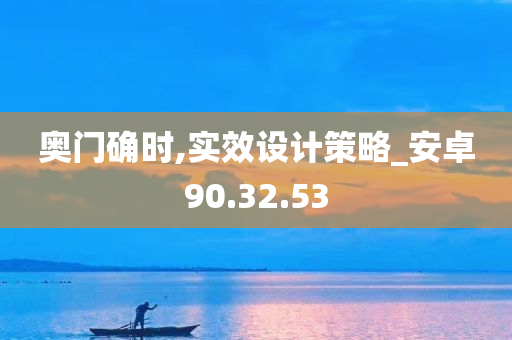 奥门确时,实效设计策略_安卓90.32.53